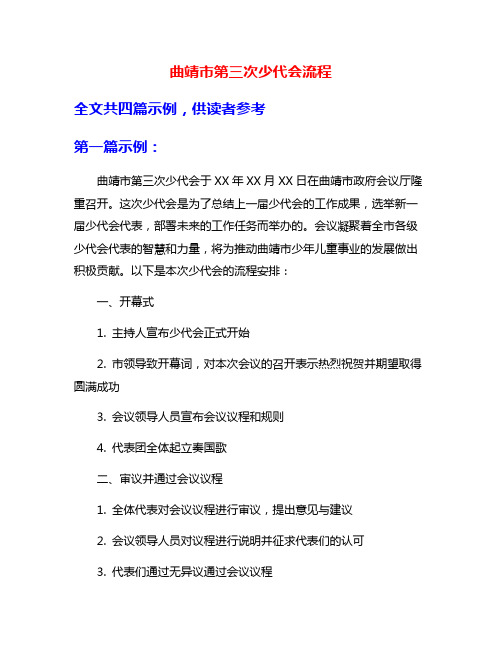 曲靖市第三次少代会流程

全文共四篇示例，供读者参考

第一篇示例：

曲靖市第三次少代会于XX年XX月XX日在曲靖市政府会议厅隆重召开。这次少代会是为了总结上一届少代会的工作成果，选举新一届少代会代表，部署未来的工作任务而举办的。会议凝聚着全市各级少代会代表的智慧和力量，将为推动曲靖市少年儿童事业的发展做出积极贡献。以下是本次少代会的流程安排：

一、开幕式

1. 主持人宣布少代会正式开始

2. 市领导致开幕词，对本次会议的召开表示热烈祝贺并期望取得圆满成功

3. 会议领导人员宣布会议议程和规则

4. 代表团全体起立奏国歌

二、审议并通过会议议程

1. 全体代表对会议议程进行审议，提出意见与建议

2. 会议领导人员对议程进行说明并征求代表们的认可

3. 代表们通过无异议通过会议议程